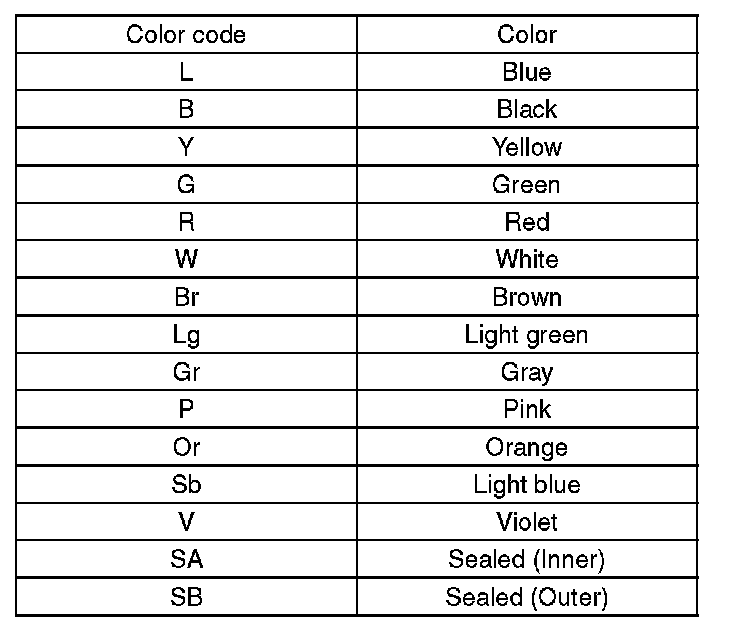 | Color code | Color |
|---|---|
| L | Blue |
| B | Black |
| Y | Yellow |
| G | Green |
| R | Red |
| W | White |
| Br | Brown |
| Lg | Light green |
| Gr | Gray |
| P | Pink |
| Or | Orange |
| Sb | Light blue |
| V | Violet |
| SA | Sealed (Inner) |
| SB | Sealed (Outer) |